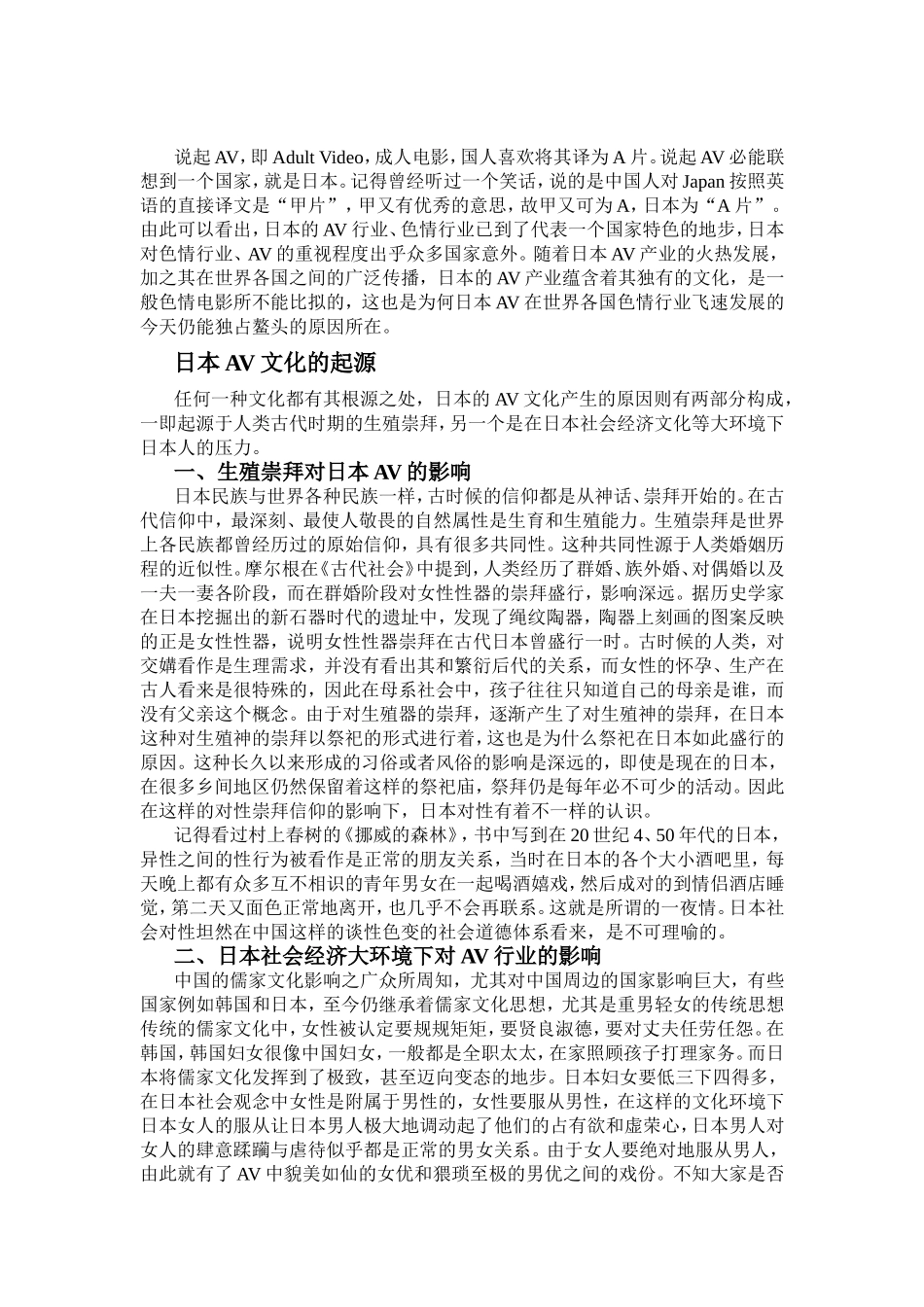 说起AV，即Adult Video，成人电影，国人喜欢将其译为A片。说起AV必能联想到一个国家，就是日本。记得曾经听过一个笑话，说的是中国人对Japan按照英语的直接译文是“甲片”，甲又有优秀的意思，故甲又可为A，日本为“A片”。由此可以看出，日本的AV行业、色情行业已到了代表一个国家特色的地步，日本对色情行业、AV的重视程度出乎众多国家意外。随着日本AV产业的火热发展，加之其在世界各国之间的广泛传播，日本的AV产业蕴含着其独有的文化，是一般色情电影所不能比拟的，这也是为何日本AV在世界各国色情行业飞速发展的今天仍能独占鳌头的原因所在。

日本AV文化的起源

任何一种文化都有其根源之处，日本的AV文化产生的原因则有两部分构成，一即起源于人类古代时期的生殖崇拜，另一个是在日本社会经济文化等大环境下日本人的压力。

一、生殖崇拜对日本AV的影响

日本民族与世界各种民族一样，古时候的信仰都是从神话、崇拜开始的。在古代信仰中，最深刻、最使人敬畏的自然属性是生育和生殖能力。生殖崇拜是世界上各民族都曾经历过的原始信仰，具有很多共同性。这种共同性源于人类婚姻历程的近似性。摩尔根在《古代社会》中提到，人类经历了群婚、族外婚、对偶婚以及一夫一妻各阶段，而在群婚阶段对女性性器的崇拜盛行，影响深远。据历史学家在日本挖掘出的新石器时代的遗址中，发现了绳纹陶器，陶器上刻画的图案反映的正是女性性器，说明女性性器崇拜在古代日本曾盛行一时。古时候的人类，对交媾看作是生理需求，并没有看出其和繁衍后代的关系，而女性的怀孕、生产在古人看来是很特殊的，因此在母系社会中，孩子往往只知道自己的母亲是谁，而没有父亲这个概念。由于对生殖器的崇拜，逐渐产生了对生殖神的崇拜，在日本这种对生殖神的崇拜以祭祀的形式进行着，这也是为什么祭祀在日本如此盛行的原因。这种长久以来形成的习俗或者风俗的影响是深远的，即使是现在的日本，在很多乡间地区仍然保留着这样的祭祀庙，祭拜仍是每年必不可少的活动。因此在这样的对性崇拜信仰的影响下，日本对性有着不一样的认识。

记得看过村上春树的《挪威的森林》，书中写到在20世纪4、50年代的日本，异性之间的性行为被看作是正常的朋友关系，当时在日本的各个大小酒吧里，每天晚上都有众多互不相识的青年男女在一起喝酒嬉戏，然后成对的到情侣酒店睡觉，第二天又面色正常地离开，也几乎不会再联系。这就是所谓的一夜情。日本社会对性坦然在中国这样的谈性色变的社会道德体系看来，是不可理喻的。

二、日本社会经济大环境下对AV行业的影响

中国的儒家文化影响之广众所周知，尤其对中国周边的国家影响巨大，有些国家例如韩国和日本，至今仍继承着儒家文化思想，尤其是重男轻女的传统思想传统的儒家文化中，女性被认定要规规矩矩，要贤良淑德，要对丈夫任劳任怨。在韩国，韩国妇女很像中国妇女，一般都是全职太太，在家照顾孩子打理家务。而日本将儒家文化发挥到了极致，甚至迈向变态的地步。日本妇女要低三下四得多，在日本社会观念中女性是附属于男性的，女性要服从男性，在这样的文化环境下日本女人的服从让日本男人极大地调动起了他们的占有欲和虚荣心，日本男人对女人的肆意蹂躏与虐待似乎都是正常的男女关系。由于女人要绝对地服从男人，由此就有了AV中貌美如仙的女优和猥琐至极的男优之间的戏份。不知大家是否